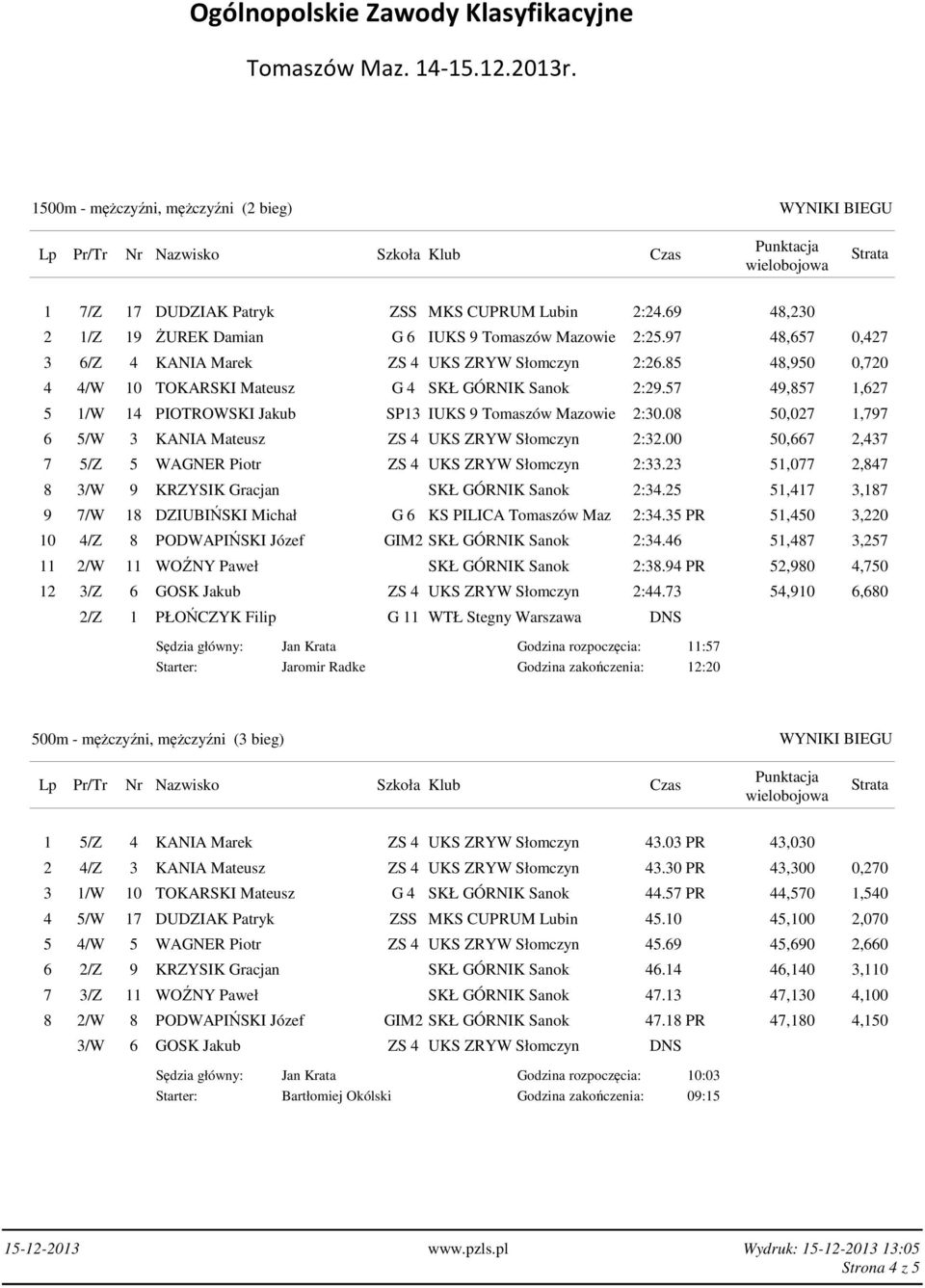 Ogólnopolskie Zawody Klasyfikacyjne

Tomaszów Maz. 14-15.12.2013r.

1500m - mężczyźni, mężczyźni (2 bieg)

WYNIKI BIEGU

| Lp | Pr/Tr | Nr | Nazwisko | Szkoła | Klub | Czas | Punktacja wielobojowa | Strata |
|---|---|---|---|---|---|---|---|---|
| 1 | 7/Z | 17 | DUDZIAK Patryk | ZSS | MKS CUPRUM Lubin | 2:24.69 | 48,230 | |
| 2 | 1/Z | 19 | ŻUREK Damian | G 6 | IUKS 9 Tomaszów Mazowie | 2:25.97 | 48,657 | 0,427 |
| 3 | 6/Z | 4 | KANIA Marek | ZS 4 | UKS ZRYW Słomczyn | 2:26.85 | 48,950 | 0,720 |
| 4 | 4/W | 10 | TOKARSKI Mateusz | G 4 | SKŁ GÓRNIK Sanok | 2:29.57 | 49,857 | 1,627 |
| 5 | 1/W | 14 | PIOTROWSKI Jakub | SP13 | IUKS 9 Tomaszów Mazowie | 2:30.08 | 50,027 | 1,797 |
| 6 | 5/W | 3 | KANIA Mateusz | ZS 4 | UKS ZRYW Słomczyn | 2:32.00 | 50,667 | 2,437 |
| 7 | 5/Z | 5 | WAGNER Piotr | ZS 4 | UKS ZRYW Słomczyn | 2:33.23 | 51,077 | 2,847 |
| 8 | 3/W | 9 | KRZYSIK Gracjan | | SKŁ GÓRNIK Sanok | 2:34.25 | 51,417 | 3,187 |
| 9 | 7/W | 18 | DZIUBIŃSKI Michał | G 6 | KS PILICA Tomaszów Maz | 2:34.35 PR | 51,450 | 3,220 |
| 10 | 4/Z | 8 | PODWAPIŃSKI Józef | GIM2 | SKŁ GÓRNIK Sanok | 2:34.46 | 51,487 | 3,257 |
| 11 | 2/W | 11 | WOŹNY Paweł | | SKŁ GÓRNIK Sanok | 2:38.94 PR | 52,980 | 4,750 |
| 12 | 3/Z | 6 | GOSK Jakub | ZS 4 | UKS ZRYW Słomczyn | 2:44.73 | 54,910 | 6,680 |
| | 2/Z | 1 | PŁOŃCZYK Filip | G 11 | WTŁ Stegny Warszawa | DNS | | |

Sędzia główny: Jan Krata Godzina rozpoczęcia: 11:57
Starter: Jaromir Radke Godzina zakończenia: 12:20

500m - mężczyźni, mężczyźni (3 bieg)

WYNIKI BIEGU

| Lp | Pr/Tr | Nr | Nazwisko | Szkoła | Klub | Czas | Punktacja wielobojowa | Strata |
|---|---|---|---|---|---|---|---|---|
| 1 | 5/Z | 4 | KANIA Marek | ZS 4 | UKS ZRYW Słomczyn | 43.03 PR | 43,030 | |
| 2 | 4/Z | 3 | KANIA Mateusz | ZS 4 | UKS ZRYW Słomczyn | 43.30 PR | 43,300 | 0,270 |
| 3 | 1/W | 10 | TOKARSKI Mateusz | G 4 | SKŁ GÓRNIK Sanok | 44.57 PR | 44,570 | 1,540 |
| 4 | 5/W | 17 | DUDZIAK Patryk | ZSS | MKS CUPRUM Lubin | 45.10 | 45,100 | 2,070 |
| 5 | 4/W | 5 | WAGNER Piotr | ZS 4 | UKS ZRYW Słomczyn | 45.69 | 45,690 | 2,660 |
| 6 | 2/Z | 9 | KRZYSIK Gracjan | | SKŁ GÓRNIK Sanok | 46.14 | 46,140 | 3,110 |
| 7 | 3/Z | 11 | WOŹNY Paweł | | SKŁ GÓRNIK Sanok | 47.13 | 47,130 | 4,100 |
| 8 | 2/W | 8 | PODWAPIŃSKI Józef | GIM2 | SKŁ GÓRNIK Sanok | 47.18 PR | 47,180 | 4,150 |
| | 3/W | 6 | GOSK Jakub | ZS 4 | UKS ZRYW Słomczyn | DNS | | |

Sędzia główny: Jan Krata Godzina rozpoczęcia: 10:03
Starter: Bartłomiej Okólski Godzina zakończenia: 09:15

15-12-2013 www.pzls.pl Wydruk: 15-12-2013 13:05
Strona 4 z 5